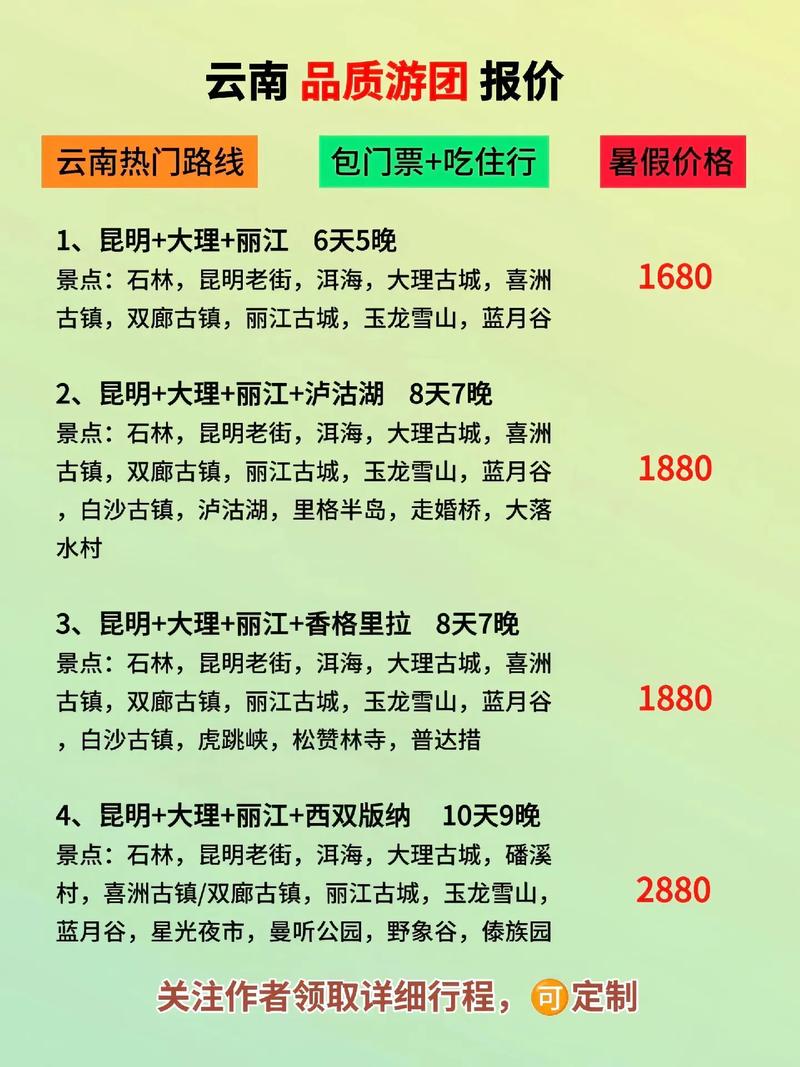 云南 品质游团 报价

云南热门路线

包门票+吃住行

暑假价格

1、昆明+大理+丽江 6天5晚
景点：石林，昆明老街，洱海，大理古城，喜洲古镇，双廊古镇，丽江古城，玉龙雪山，蓝月谷

1680

2、昆明+大理+丽江+泸沽湖 8天7晚
景点：石林，昆明老街，洱海，大理古城，喜洲古镇，双廊古镇，丽江古城，玉龙雪山，蓝月谷，白沙古镇，泸沽湖，里格半岛，走婚桥，大落水村

1880

3、昆明+大理+丽江+香格里拉 8天7晚
景点：石林，昆明老街，洱海，大理古城，喜洲古镇，双廊古镇，丽江古城，玉龙雪山，蓝月谷，白沙古镇，虎跳峡，松赞林寺，普达措

1880

4、昆明+大理+丽江+西双版纳 10天9晚
景点：石林，昆明老街，洱海，大理古城，磻溪村，喜洲古镇/双廊古镇，丽江古城，玉龙雪山，蓝月谷，星光夜市，曼听公园，野象谷，傣族园

2880

关注作者领取详细行程，可定制